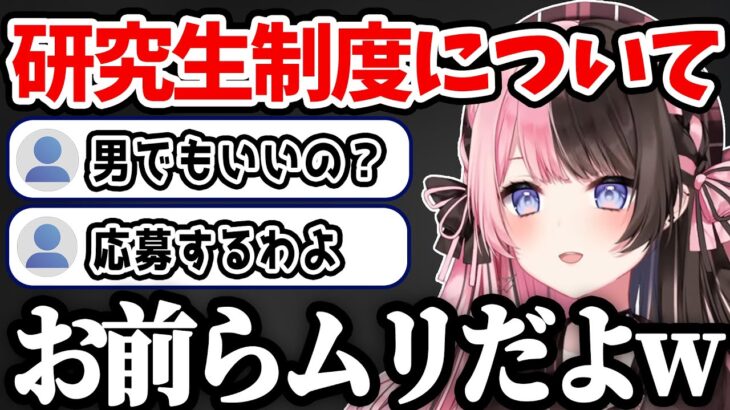 研究生制度について

男でもいいの？

応募するわよ

お前らムリだよw